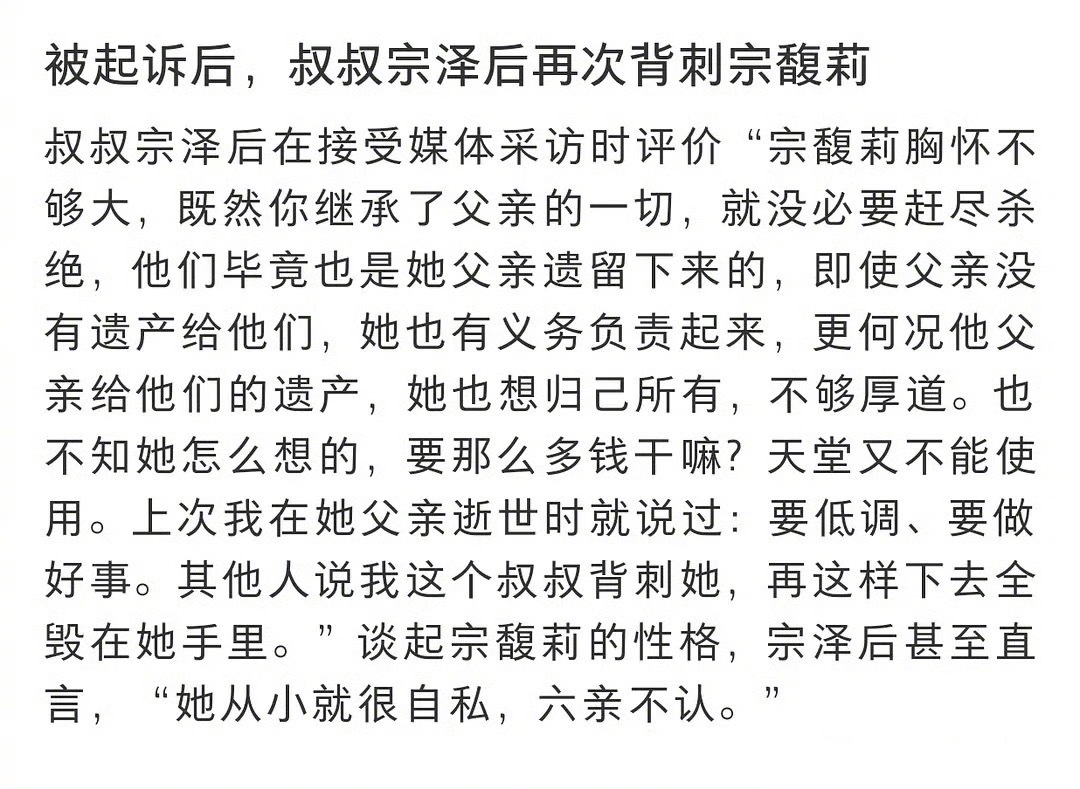 被起诉后，叔叔宗泽后再次背刺宗馥莉

叔叔宗泽后在接受媒体采访时评价“宗馥莉胸怀不够大，既然你继承了父亲的一切，就没必要赶尽杀绝，他们毕竟也是她父亲遗留下来的，即使父亲没有遗产给他们，她也有义务负责起来，更何况他父亲给他们的遗产，她也想归己所有，不够厚道。也不知她怎么想的，要那么多钱干嘛？天堂又不能使用。上次我在她父亲逝世时就说过：要低调、要做好事。其他人说我这个叔叔背刺她，再这样下去全毁在她手里。”谈起宗馥莉的性格，宗泽后甚至直言，“她从小就很自私，六亲不认。”